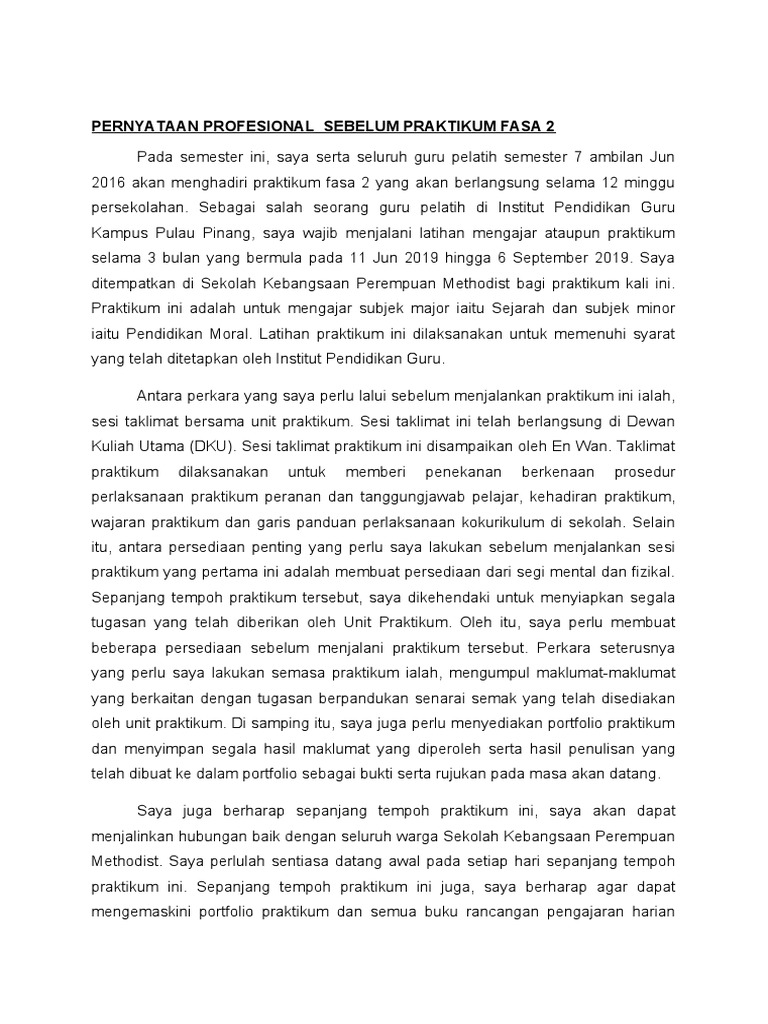 PERNYATAAN PROFESIONAL SEBELUM PRAKTIKUM FASA 2

Pada semester ini, saya serta seluruh guru pelatih semester 7 ambilan Jun 2016 akan menghadiri praktikum fasa 2 yang akan berlangsung selama 12 minggu persekolahan. Sebagai salah seorang guru pelatih di Institut Pendidikan Guru Kampus Pulau Pinang, saya wajib menjalani latihan mengajar ataupun praktikum selama 3 bulan yang bermula pada 11 Jun 2019 hingga 6 September 2019. Saya ditempatkan di Sekolah Kebangsaan Perempuan Methodist bagi praktikum kali ini. Praktikum ini adalah untuk mengajar subjek major iaitu Sejarah dan subjek minor iaitu Pendidikan Moral. Latihan praktikum ini dilaksanakan untuk memenuhi syarat yang telah ditetapkan oleh Institut Pendidikan Guru.

Antara perkara yang saya perlu lalui sebelum menjalankan praktikum ini ialah, sesi taklimat bersama unit praktikum. Sesi taklimat ini telah berlangsung di Dewan Kuliah Utama (DKU). Sesi taklimat praktikum ini disampaikan oleh En Wan. Taklimat praktikum dilaksanakan untuk memberi penekanan berkenaan prosedur perlaksanaan praktikum peranan dan tanggungjawab pelajar, kehadiran praktikum, wajaran praktikum dan garis panduan perlaksanaan kokurikulum di sekolah. Selain itu, antara persediaan penting yang perlu saya lakukan sebelum menjalankan sesi praktikum yang pertama ini adalah membuat persediaan dari segi mental dan fizikal. Sepanjang tempoh praktikum tersebut, saya dikehendaki untuk menyiapkan segala tugasan yang telah diberikan oleh Unit Praktikum. Oleh itu, saya perlu membuat beberapa persediaan sebelum menjalani praktikum tersebut. Perkara seterusnya yang perlu saya lakukan semasa praktikum ialah, mengumpul maklumat-maklumat yang berkaitan dengan tugasan berpandukan senarai semak yang telah disediakan oleh unit praktikum. Di samping itu, saya juga perlu menyediakan portfolio praktikum dan menyimpan segala hasil maklumat yang diperoleh serta hasil penulisan yang telah dibuat ke dalam portfolio sebagai bukti serta rujukan pada masa akan datang.

Saya juga berharap sepanjang tempoh praktikum ini, saya akan dapat menjalinkan hubungan baik dengan seluruh warga Sekolah Kebangsaan Perempuan Methodist. Saya perlulah sentiasa datang awal pada setiap hari sepanjang tempoh praktikum ini. Sepanjang tempoh praktikum ini juga, saya berharap agar dapat mengemaskini portfolio praktikum dan semua buku rancangan pengajaran harian